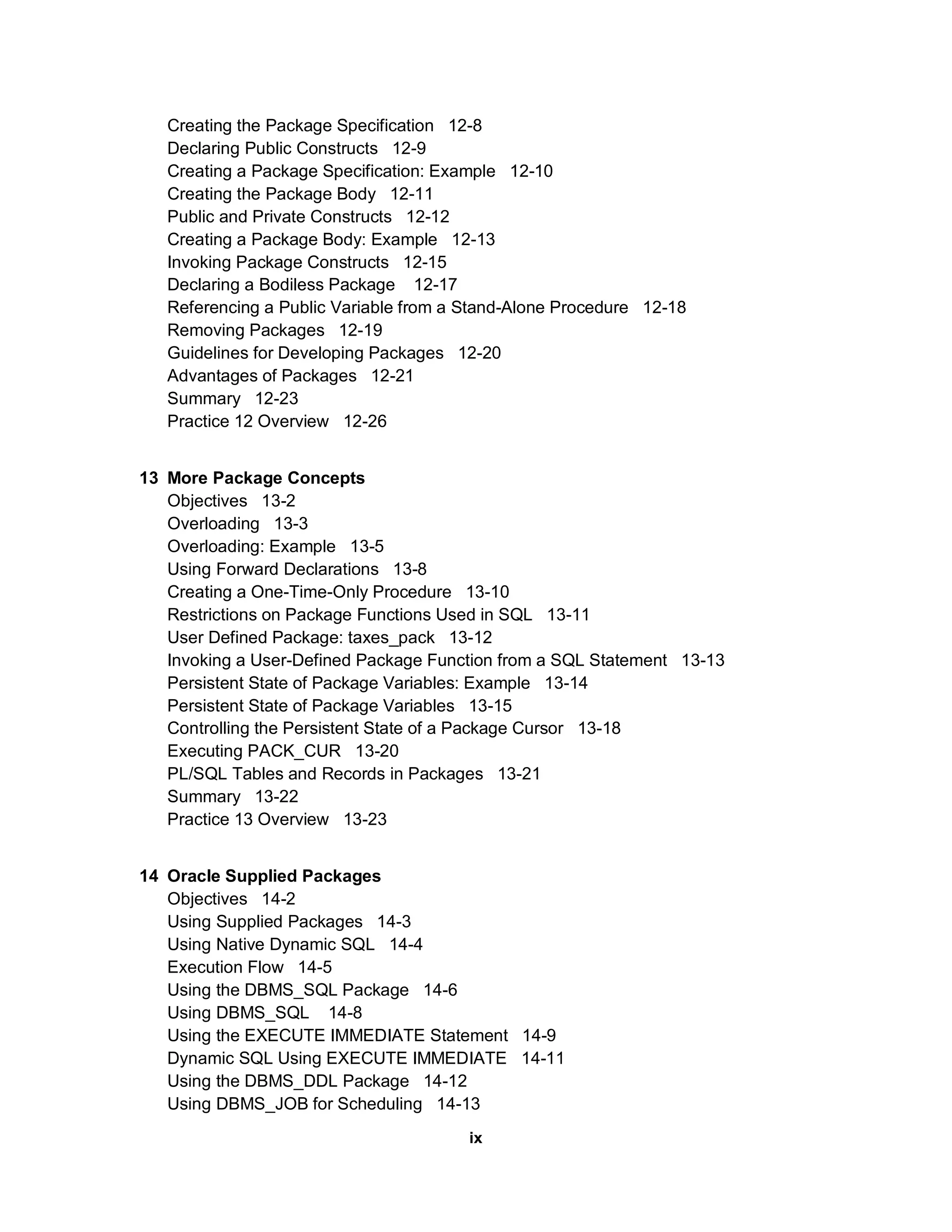 Creating the Package Specification 12-8
Declaring Public Constructs 12-9
Creating a Package Specification: Example 12-10
Creating the Package Body 12-11
Public and Private Constructs 12-12
Creating a Package Body: Example 12-13
Invoking Package Constructs 12-15
Declaring a Bodiless Package 12-17
Referencing a Public Variable from a Stand-Alone Procedure 12-18
Removing Packages 12-19
Guidelines for Developing Packages 12-20
Advantages of Packages 12-21
Summary 12-23
Practice 12 Overview 12-26

13 More Package Concepts
Objectives 13-2
Overloading 13-3
Overloading: Example 13-5
Using Forward Declarations 13-8
Creating a One-Time-Only Procedure 13-10
Restrictions on Package Functions Used in SQL 13-11
User Defined Package: taxes_pack 13-12
Invoking a User-Defined Package Function from a SQL Statement 13-13
Persistent State of Package Variables: Example 13-14
Persistent State of Package Variables 13-15
Controlling the Persistent State of a Package Cursor 13-18
Executing PACK_CUR 13-20
PL/SQL Tables and Records in Packages 13-21
Summary 13-22
Practice 13 Overview 13-23

14 Oracle Supplied Packages
Objectives 14-2
Using Supplied Packages 14-3
Using Native Dynamic SQL 14-4
Execution Flow 14-5
Using the DBMS_SQL Package 14-6
Using DBMS_SQL 14-8
Using the EXECUTE IMMEDIATE Statement 14-9
Dynamic SQL Using EXECUTE IMMEDIATE 14-11
Using the DBMS_DDL Package 14-12
Using DBMS_JOB for Scheduling 14-13

ix